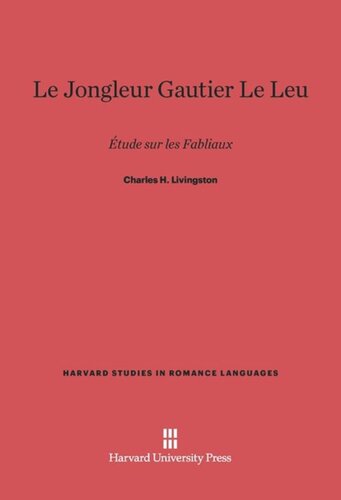 Le Jongleur Gautier Le Leu

Étude sur les Fabliaux

Charles H. Livingston

HARVARD STUDIES IN ROMANCE LANGUAGES

Harvard University Press